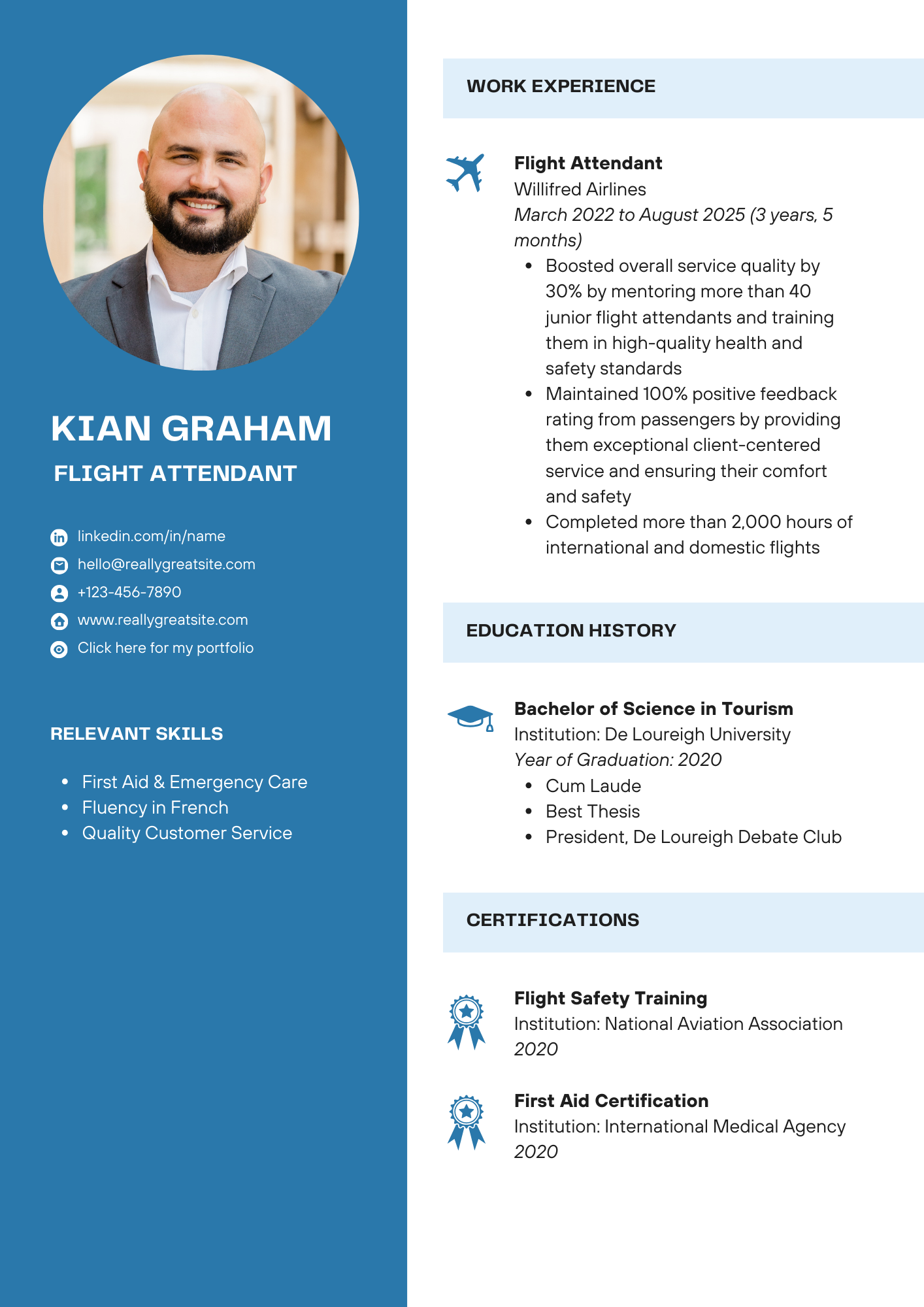 KIAN GRAHAM
FLIGHT ATTENDANT

linkedin.com/in/name
hello@reallygreatsite.com
+123-456-7890
www.reallygreatsite.com
Click here for my portfolio

RELEVANT SKILLS

- First Aid & Emergency Care
- Fluency in French
- Quality Customer Service

WORK EXPERIENCE

Flight Attendant
Willifred Airlines
March 2022 to August 2025 (3 years, 5 months)
- Boosted overall service quality by 30% by mentoring more than 40 junior flight attendants and training them in high-quality health and safety standards
- Maintained 100% positive feedback rating from passengers by providing them exceptional client-centered service and ensuring their comfort and safety
- Completed more than 2,000 hours of international and domestic flights

EDUCATION HISTORY

Bachelor of Science in Tourism
Institution: De Loureigh University
Year of Graduation: 2020
- Cum Laude
- Best Thesis
- President, De Loureigh Debate Club

CERTIFICATIONS

Flight Safety Training
Institution: National Aviation Association
2020

First Aid Certification
Institution: International Medical Agency
2020